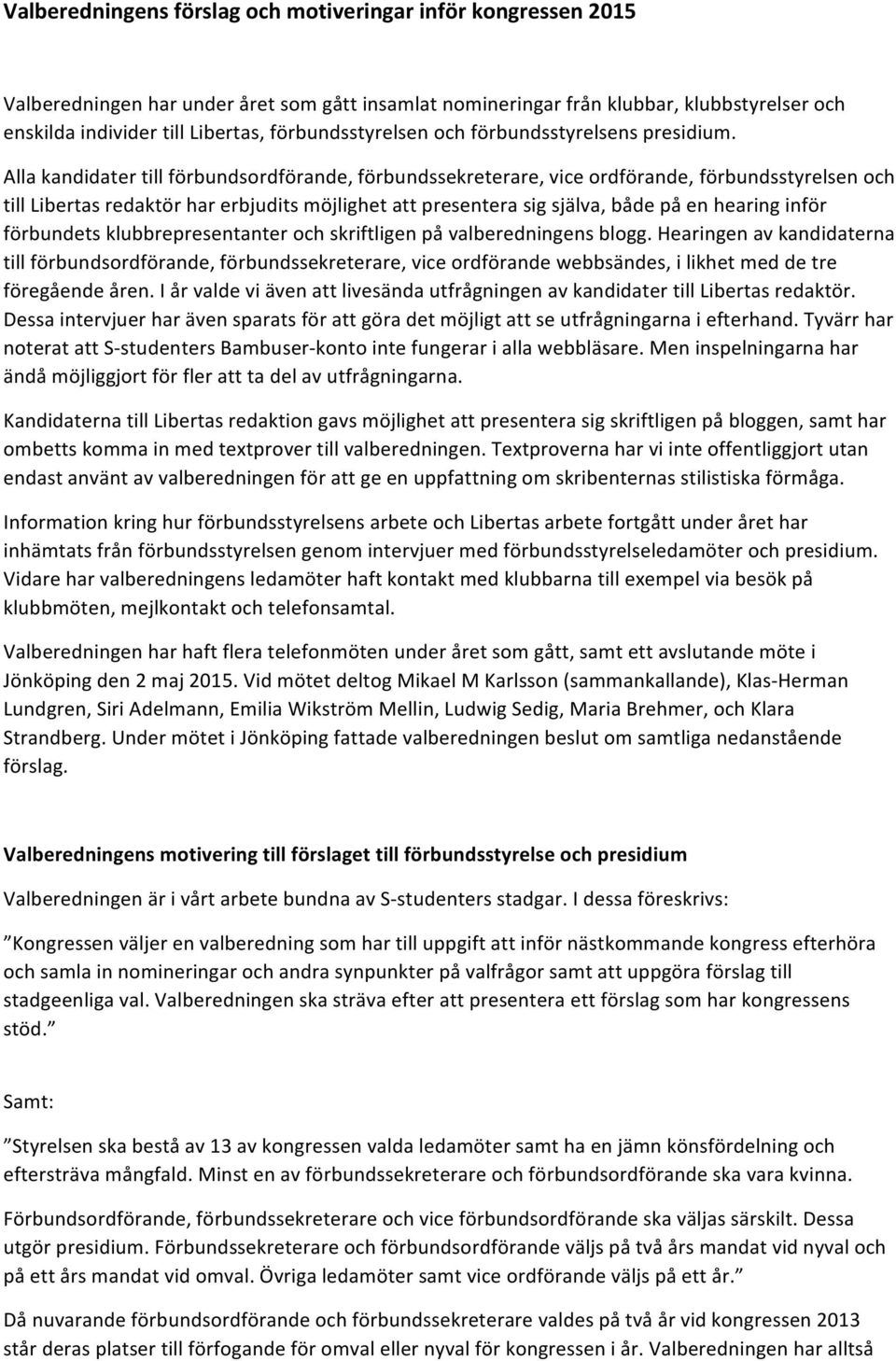 Valberedningens förslag och motiveringar inför kongressen 2015

Valberedningen har under året som gått insamlat nomineringar från klubbar, klubbstyrelser och enskilda individer till Libertas, förbundsstyrelsen och förbundsstyrelsens presidium.

Alla kandidater till förbundsordförande, förbundssekreterare, vice ordförande, förbundsstyrelsen och till Libertas redaktör har erbjudits möjlighet att presentera sig själva, både på en hearing inför förbundets klubbrepresentanter och skriftligen på valberedningens blogg. Hearingen av kandidaterna till förbundsordförande, förbundssekreterare, vice ordförande webbsändes, i likhet med de tre föregående åren. I år valde vi även att livesända utfrågningen av kandidater till Libertas redaktör. Dessa intervjuer har även sparats för att göra det möjligt att se utfrågningarna i efterhand. Tyvärr har noterat att S-studenters Bambuser-konto inte fungerar i alla webbläsare. Men inspelningarna har ändå möjliggjort för fler att ta del av utfrågningarna.

Kandidaterna till Libertas redaktion gavs möjlighet att presentera sig skriftligen på bloggen, samt har ombetts komma in med textprover till valberedningen. Textproverna har vi inte offentliggjort utan endast använt av valberedningen för att ge en uppfattning om skribenternas stilistiska förmåga.

Information kring hur förbundsstyrelsens arbete och Libertas arbete fortgått under året har inhämtats från förbundsstyrelsen genom intervjuer med förbundsstyrelseledamöter och presidium. Vidare har valberedningens ledamöter haft kontakt med klubbarna till exempel via besök på klubbmöten, mejlkontakt och telefonsamtal.

Valberedningen har haft flera telefonmöten under året som gått, samt ett avslutande möte i Jönköping den 2 maj 2015. Vid mötet deltog Mikael M Karlsson (sammankallande), Klas-Herman Lundgren, Siri Adelmann, Emilia Wikström Mellin, Ludwig Sedig, Maria Brehmer, och Klara Strandberg. Under mötet i Jönköping fattade valberedningen beslut om samtliga nedanstående förslag.

Valberedningens motivering till förslaget till förbundsstyrelse och presidium

Valberedningen är i vårt arbete bundna av S-studenters stadgar. I dessa föreskrivs:

”Kongressen väljer en valberedning som har till uppgift att inför nästkommande kongress efterhöra och samla in nomineringar och andra synpunkter på valfrågor samt att uppgöra förslag till stadgeenliga val. Valberedningen ska sträva efter att presentera ett förslag som har kongressens stöd.”

Samt:

”Styrelsen ska bestå av 13 av kongressen valda ledamöter samt ha en jämn könsfördelning och eftersträva mångfald. Minst en av förbundssekreterare och förbundsordförande ska vara kvinna.

Förbundsordförande, förbundssekreterare och vice förbundsordförande ska väljas särskilt. Dessa utgör presidium. Förbundssekreterare och förbundsordförande väljs på två års mandat vid nyval och på ett års mandat vid omval. Övriga ledamöter samt vice ordförande väljs på ett år.”

Då nuvarande förbundsordförande och förbundssekreterare valdes på två år vid kongressen 2013 står deras platser till förfogande för omval eller nyval för kongressen i år. Valberedningen har alltså